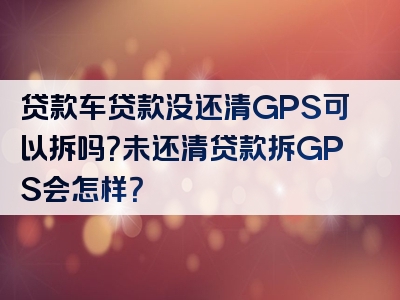 贷款车贷款没还清GPS可以拆吗?未还清贷款拆GPS会怎样?